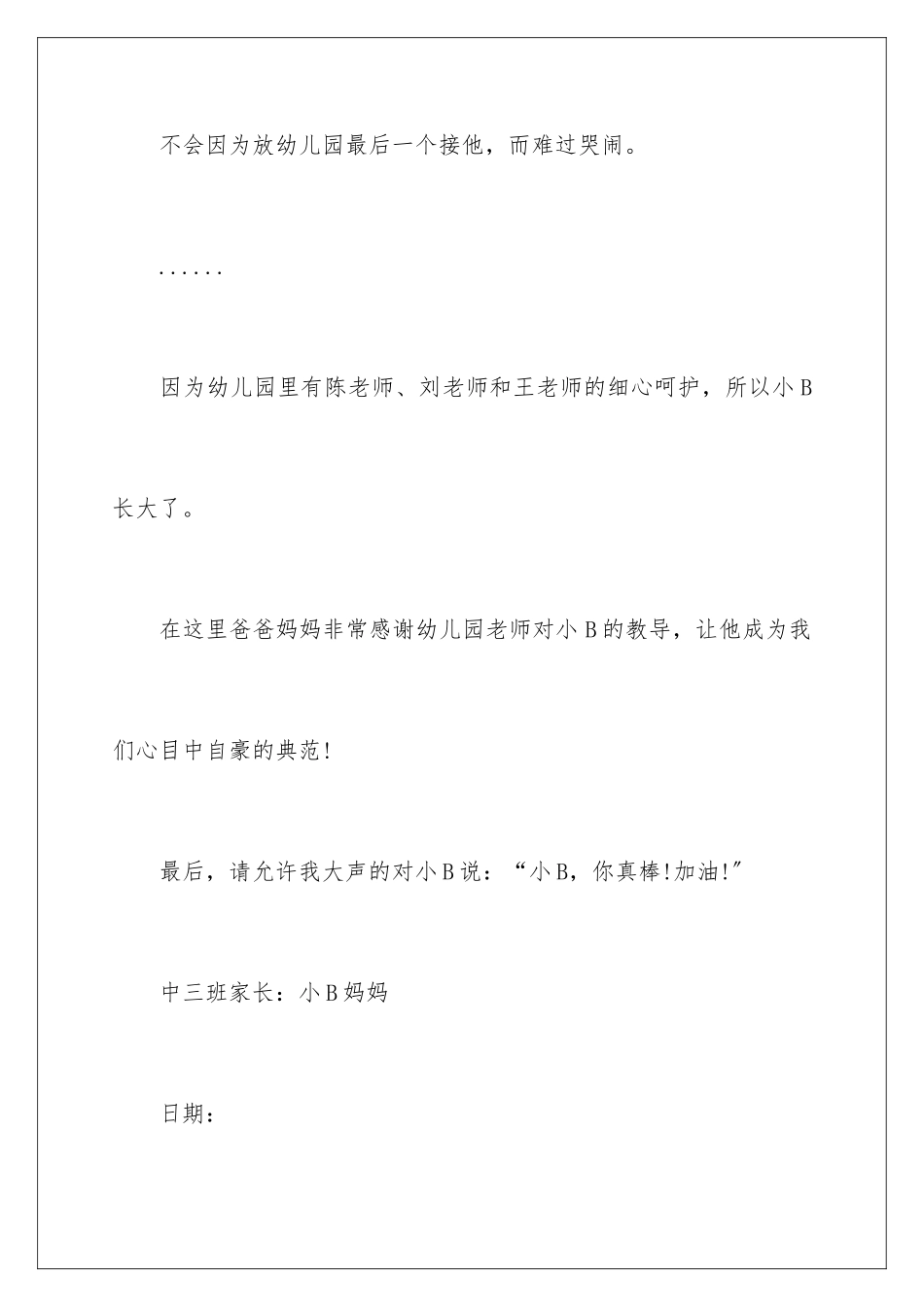 不会因为放幼儿园最后一个接他，而难过哭闹。

......

因为幼儿园里有陈老师、刘老师和王老师的细心呵护，所以小B长大了。

在这里爸爸妈妈非常感谢幼儿园老师对小B的教导，让他成为我们心目中自豪的典范!

最后，请允许我大声的对小B说：“小B，你真棒!加油!”

中三班家长：小B妈妈

日期：